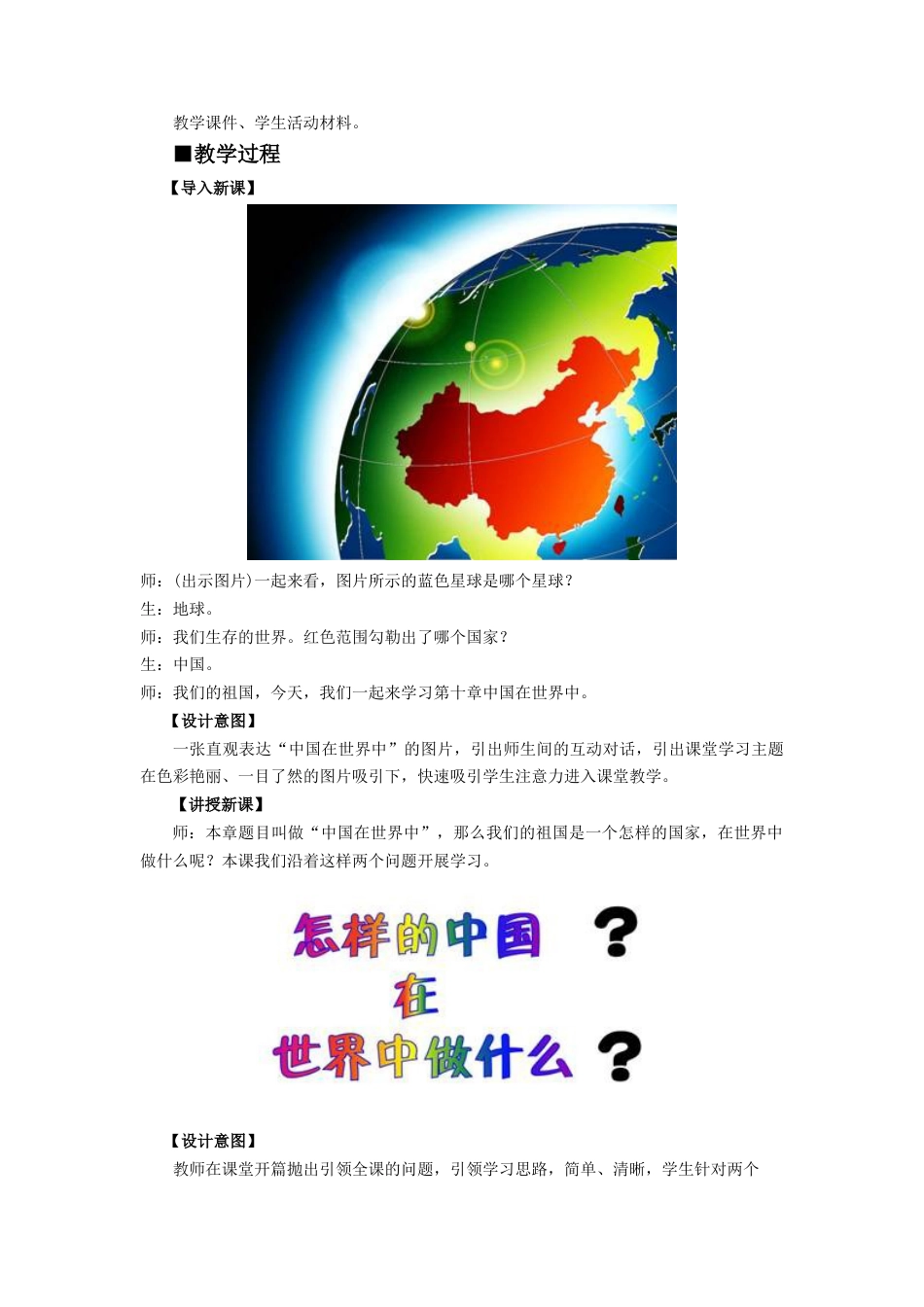 教学课件、学生活动材料。

■教学过程

【导入新课】

师：(出示图片)一起来看，图片所示的蓝色星球是哪个星球？

生：地球。

师：我们生存的世界。红色范围勾勒出了哪个国家？

生：中国。

师：我们的祖国，今天，我们一起来学习第十章中国在世界中。

【设计意图】

一张直观表达“中国在世界中”的图片，引出师生间的互动对话，引出课堂学习主题在色彩艳丽、一目了然的图片吸引下，快速吸引学生注意力进入课堂教学。

【讲授新课】

师：本章题目叫做“中国在世界中”，那么我们的祖国是一个怎样的国家，在世界中做什么呢？本课我们沿着这样两个问题开展学习。

怎样的中国 ？
在
世界中做什么 ？

【设计意图】

教师在课堂开篇抛出引领全课的问题，引领学习思路，简单、清晰，学生针对两个